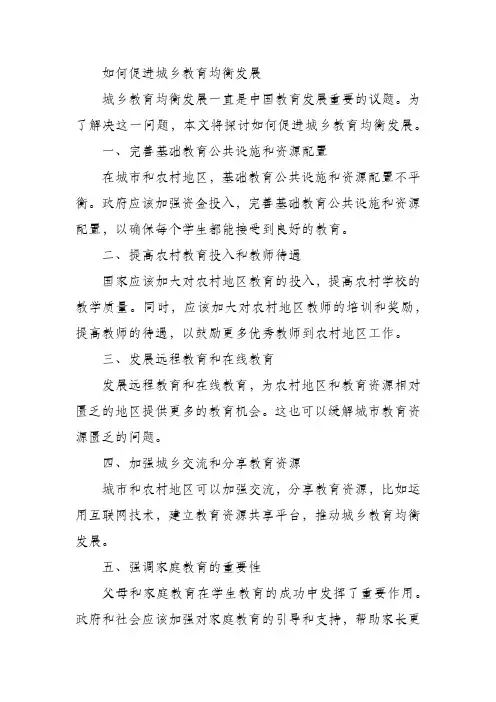 如何促进城乡教育均衡发展

城乡教育均衡发展一直是中国教育发展重要的议题。为了解决这一问题，本文将探讨如何促进城乡教育均衡发展。

一、完善基础教育公共设施和资源配置

在城市和农村地区，基础教育公共设施和资源配置不平衡。政府应该加强资金投入，完善基础教育公共设施和资源配置，以确保每个学生都能接受到良好的教育。

二、提高农村教育投入和教师待遇

国家应该加大对农村地区教育的投入，提高农村学校的教学质量。同时，应该加大对农村地区教师的培训和奖励，提高教师的待遇，以鼓励更多优秀教师到农村地区工作。

三、发展远程教育和在线教育

发展远程教育和在线教育，为农村地区和教育资源相对匮乏的地区提供更多的教育机会。这也可以缓解城市教育资源匮乏的问题。

四、加强城乡交流和分享教育资源

城市和农村地区可以加强交流，分享教育资源，比如运用互联网技术，建立教育资源共享平台，推动城乡教育均衡发展。

五、强调家庭教育的重要性

父母和家庭教育在学生教育的成功中发挥了重要作用。政府和社会应该加强对家庭教育的引导和支持，帮助家长更